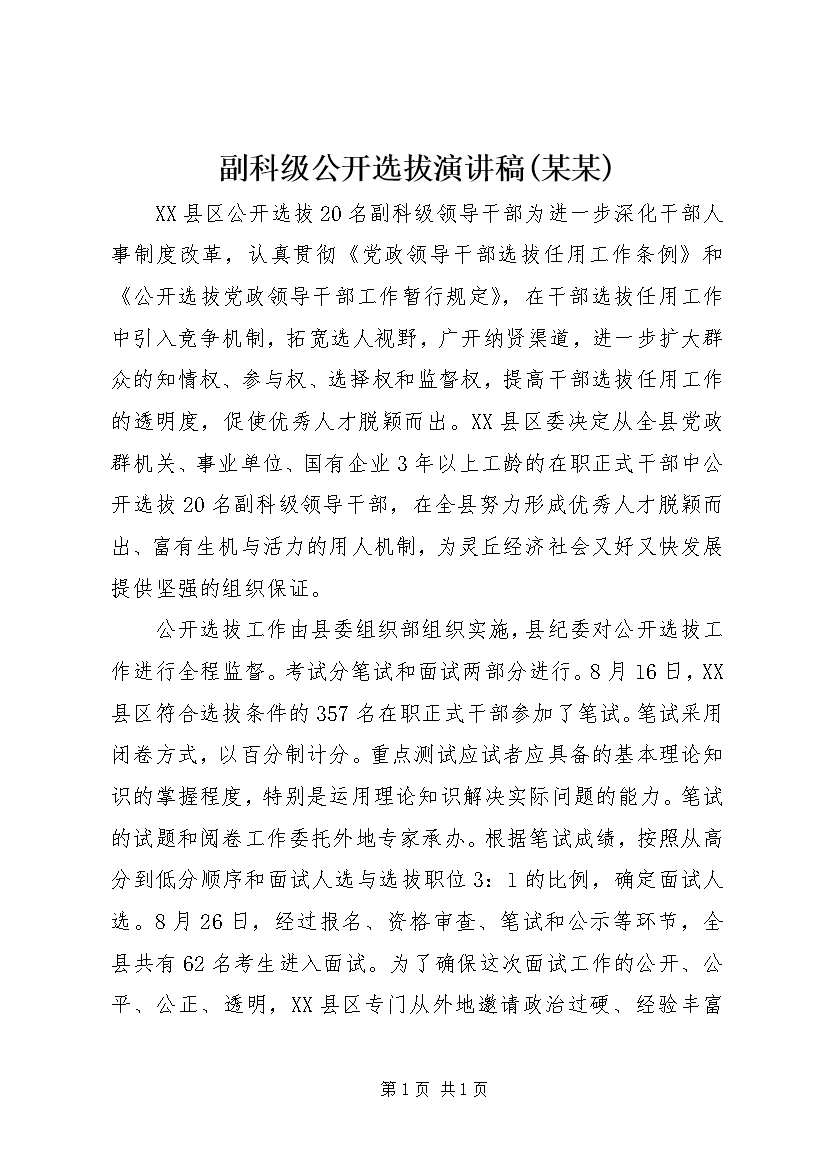 副科级公开选拔演讲稿(某某)

XX县区公开选拔20名副科级领导干部为进一步深化干部人事制度改革，认真贯彻《党政领导干部选拔任用工作条例》和《公开选拔党政领导干部工作暂行规定》，在干部选拔任用工作中引入竞争机制，拓宽选人视野，广开纳贤渠道，进一步扩大群众的知情权、参与权、选择权和监督权，提高干部选拔任用工作的透明度，促使优秀人才脱颖而出。XX县区委决定从全县党政群机关、事业单位、国有企业3年以上工龄的在职正式干部中公开选拔20名副科级领导干部，在全县努力形成优秀人才脱颖而出、富有生机与活力的用人机制，为灵丘经济社会又好又快发展提供坚强的组织保证。

公开选拔工作由县委组织部组织实施，县纪委对公开选拔工作进行全程监督。考试分笔试和面试两部分进行。8月16日，XX县区符合选拔条件的357名在职正式干部参加了笔试。笔试采用闭卷方式，以百分制计分。重点测试应试者应具备的基本理论知识的掌握程度，特别是运用理论知识解决实际问题的能力。笔试的试题和阅卷工作委托外地专家承办。根据笔试成绩，按照从高分到低分顺序和面试人选与选拔职位3：1的比例，确定面试人选。8月26日，经过报名、资格审查、笔试和公示等环节，全县共有62名考生进入面试。为了确保这次面试工作的公开、公平、公正、透明，XX县区专门从外地邀请政治过硬、经验丰富

第1页 共1页